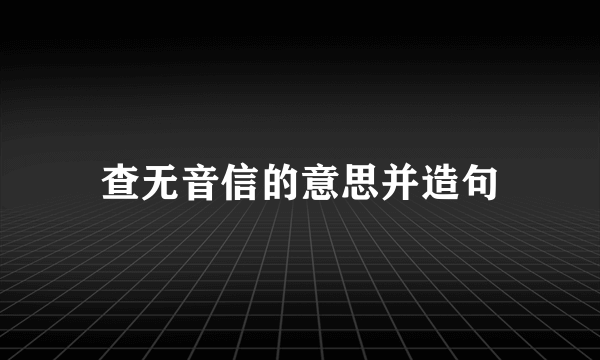 查无音信的意思并造句